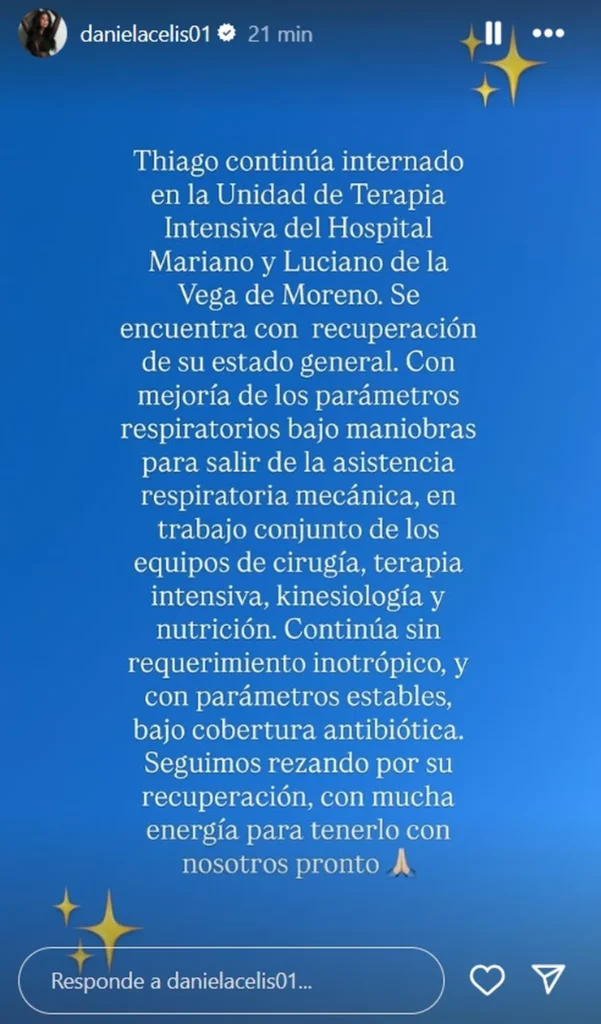 danielacelis01 21 min

Thiago continúa internado en la Unidad de Terapia Intensiva del Hospital Mariano y Luciano de la Vega de Moreno. Se encuentra con recuperación de su estado general. Con mejoría de los parámetros respiratorios bajo maniobras para salir de la asistencia respiratoria mecánica, en trabajo conjunto de los equipos de cirugía, terapia intensiva, kinesiología y nutrición. Continúa sin requerimiento inotrópico, y con parámetros estables, bajo cobertura antibiótica. Seguimos rezando por su recuperación, con mucha energía para tenerlo con nosotros pronto 🙏

Responde a danielacelis01...